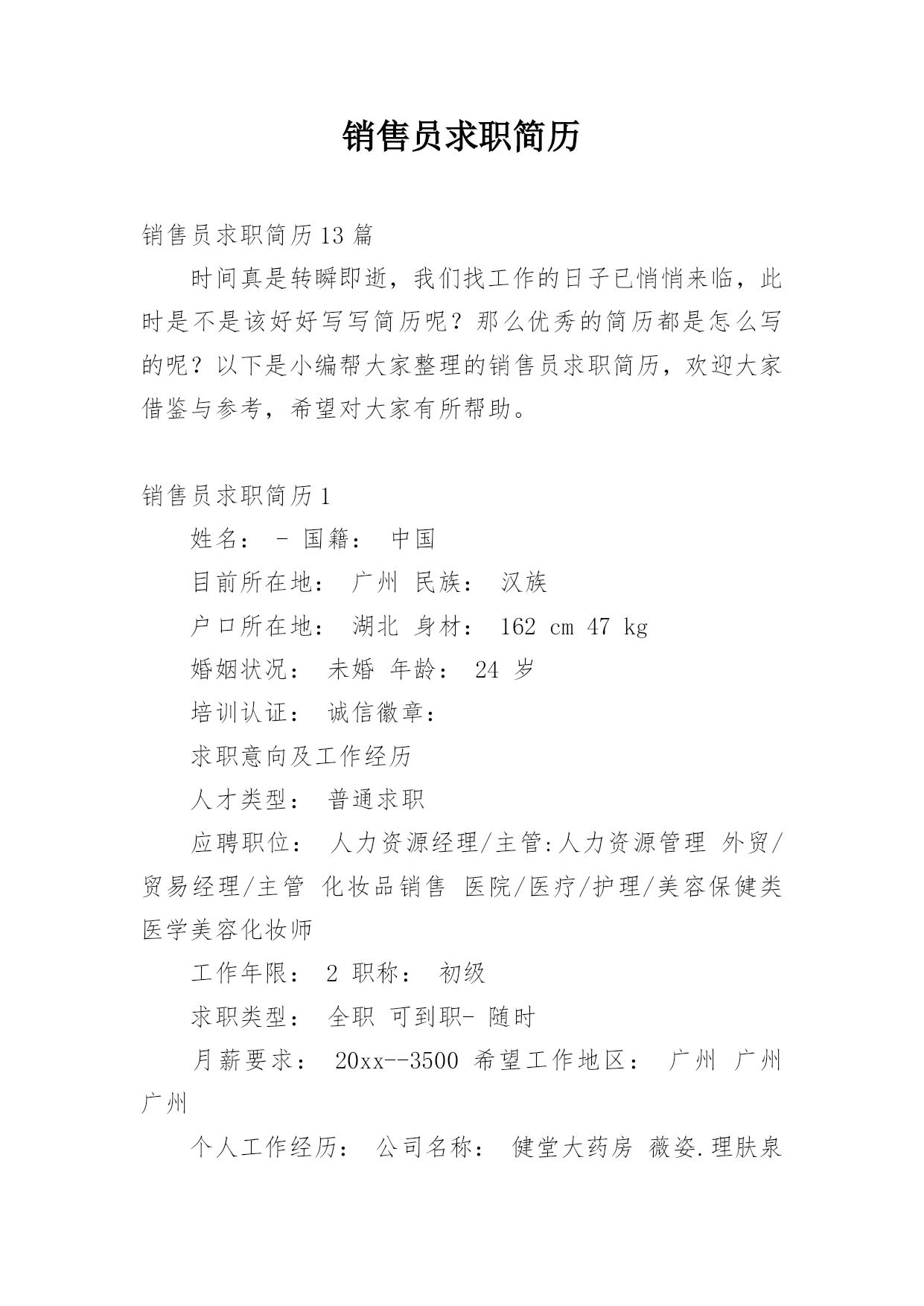 销售员求职简历

销售员求职简历13篇

时间真是转瞬即逝，我们找工作的日子已悄悄来临，此时是不是该好好写写简历呢？那么优秀的简历都是怎么写的呢？以下是小编帮大家整理的销售员求职简历，欢迎大家借鉴与参考，希望对大家有所帮助。

销售员求职简历1

姓名： - 国籍： 中国

目前所在地： 广州 民族： 汉族

户口所在地： 湖北 身材： 162 cm 47 kg

婚姻状况： 未婚 年龄： 24 岁

培训认证： 诚信徽章：

求职意向及工作经历

人才类型： 普通求职

应聘职位： 人力资源经理/主管:人力资源管理 外贸/贸易经理/主管 化妆品销售 医院/医疗/护理/美容保健类 医学美容化妆师

工作年限： 2 职称： 初级

求职类型： 全职 可到职- 随时

月薪要求： 20xx--3500 希望工作地区： 广州 广州 广州

个人工作经历： 公司名称： 健堂大药房 薇姿.理肤泉